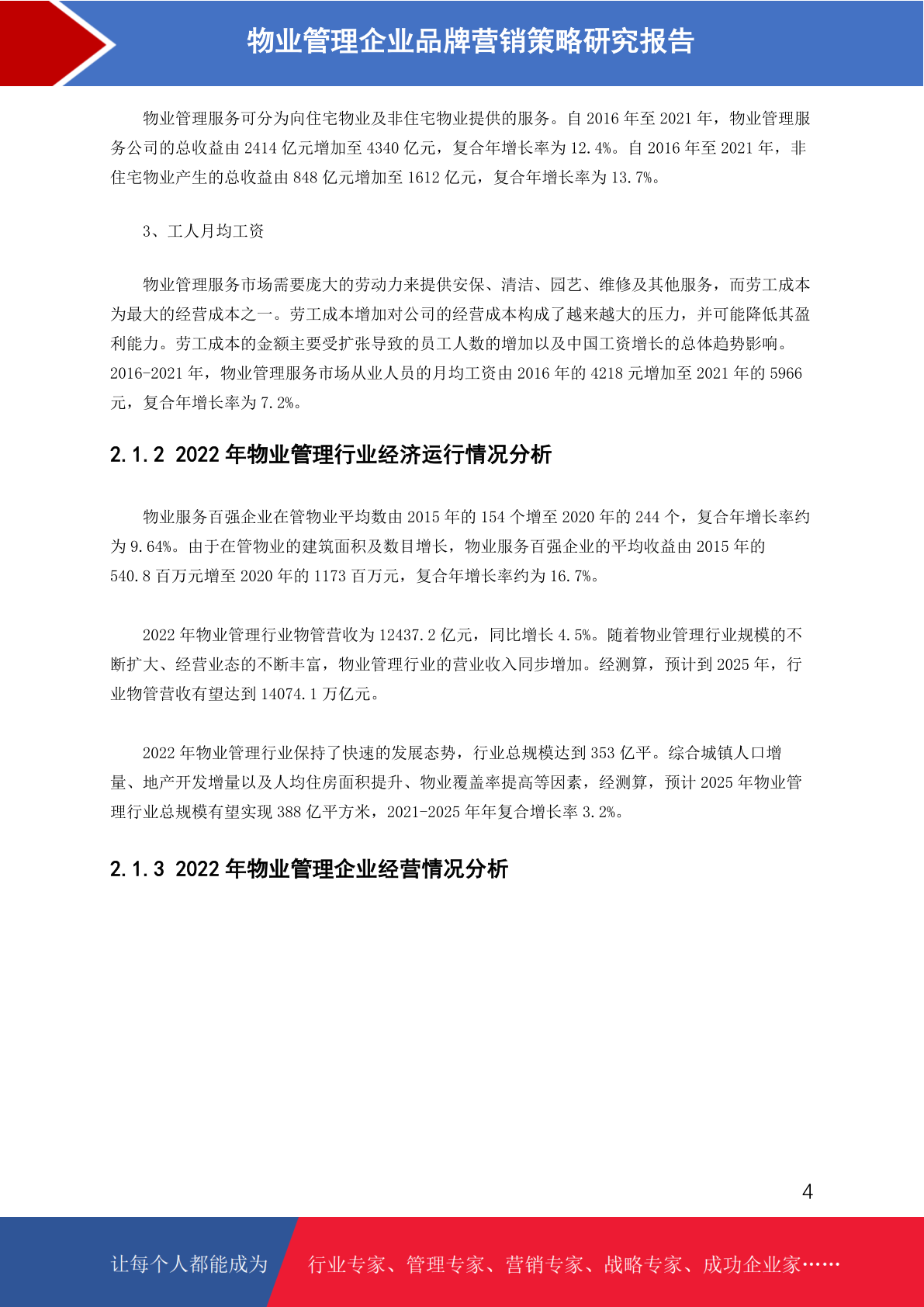 物业管理企业品牌营销策略研究报告

物业管理服务可分为向住宅物业及非住宅物业提供的服务。自 2016 年至 2021 年，物业管理服务公司的总收益由 2414 亿元增加至 4340 亿元，复合年增长率为 12.4%。自 2016 年至 2021 年，非住宅物业产生的总收益由 848 亿元增加至 1612 亿元，复合年增长率为 13.7%。

3、工人月均工资

物业管理服务市场需要庞大的劳动力来提供安保、清洁、园艺、维修及其他服务，而劳工成本为最大的经营成本之一。劳工成本增加对公司的经营成本构成了越来越大的压力，并可能降低其盈利能力。劳工成本的金额主要受扩张导致的员工人数的增加以及中国工资增长的总体趋势影响。2016-2021 年，物业管理服务市场从业人员的月均工资由 2016 年的 4218 元增加至 2021 年的 5966 元，复合年增长率为 7.2%。

2.1.2 2022 年物业管理行业经济运行情况分析

物业服务百强企业在管物业平均数由 2015 年的 154 个增至 2020 年的 244 个，复合年增长率约为 9.64%。由于在管物业的建筑面积及数目增长，物业服务百强企业的平均收益由 2015 年的 540.8 百万元增至 2020 年的 1173 百万元，复合年增长率约为 16.7%。

2022 年物业管理行业物管营收为 12437.2 亿元，同比增长 4.5%。随着物业管理行业规模的不断扩大、经营业态的不断丰富，物业管理行业的营业收入同步增加。经测算，预计到 2025 年，行业物管营收有望达到 14074.1 万亿元。

2022 年物业管理行业保持了快速的发展态势，行业总规模达到 353 亿平。综合城镇人口增量、地产开发增量以及人均住房面积提升、物业覆盖率提高等因素，经测算，预计 2025 年物业管理行业总规模有望实现 388 亿平方米，2021-2025 年年复合增长率 3.2%。

2.1.3 2022 年物业管理企业经营情况分析

4

让每个人都能成为 行业专家、管理专家、营销专家、战略专家、成功企业家……